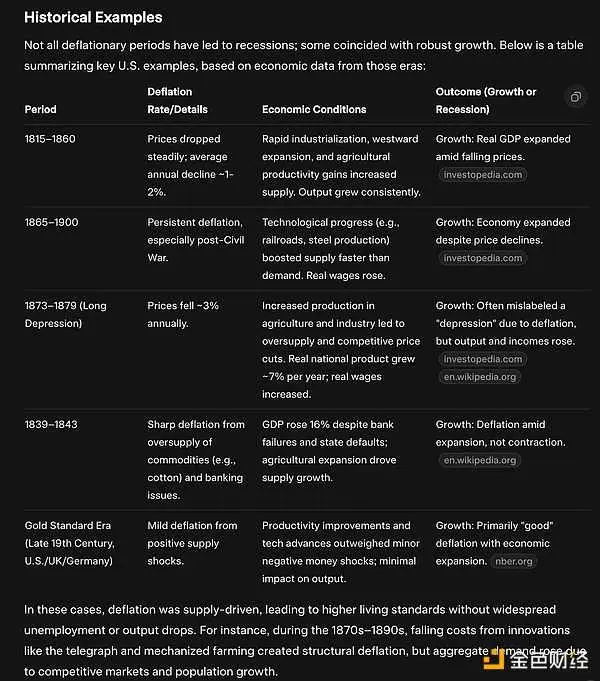 Historical Examples

Not all deflationary periods have led to recessions; some coincided with robust growth. Below is a table summarizing key U.S. examples, based on economic data from those eras:

| Period | Deflation Rate/Details | Economic Conditions | Outcome (Growth or Recession) |
|---|---|---|---|
| 1815–1860 | Prices dropped steadily; average annual decline ~1-2%. | Rapid industrialization, westward expansion, and agricultural productivity gains increased supply. Output grew consistently. | Growth: Real GDP expanded amid falling prices. investopedia.com |
| 1865–1900 | Persistent deflation, especially post-Civil War. | Technological progress (e.g., railroads, steel production) boosted supply faster than demand. Real wages rose. | Growth: Economy expanded despite price declines. investopedia.com |
| 1873–1879 (Long Depression) | Prices fell ~3% annually. | Increased production in agriculture and industry led to oversupply and competitive price cuts. Real national product grew ~7% per year; real wages increased. | Growth: Often mislabeled a "depression" due to deflation, but output and incomes rose. investopedia.com en.wikipedia.org |
| 1839–1843 | Sharp deflation from oversupply of commodities (e.g., cotton) and banking issues. | GDP rose 16% despite bank failures and state defaults; agricultural expansion drove supply growth. | Growth: Deflation amid expansion, not contraction. en.wikipedia.org |
| Gold Standard Era (Late 19th Century, U.S./UK/Germany) | Mild deflation from positive supply shocks. | Productivity improvements and tech advances outweighed minor negative money shocks; minimal impact on output. | Growth: Primarily "good" deflation with economic expansion. nber.org |

In these cases, deflation was supply-driven, leading to higher living standards without widespread unemployment or output drops. For instance, during the 1870s–1890s, falling costs from innovations like the telegraph and mechanized farming created structural deflation, but aggregate demand rose due to competitive markets and population growth.

金色财经